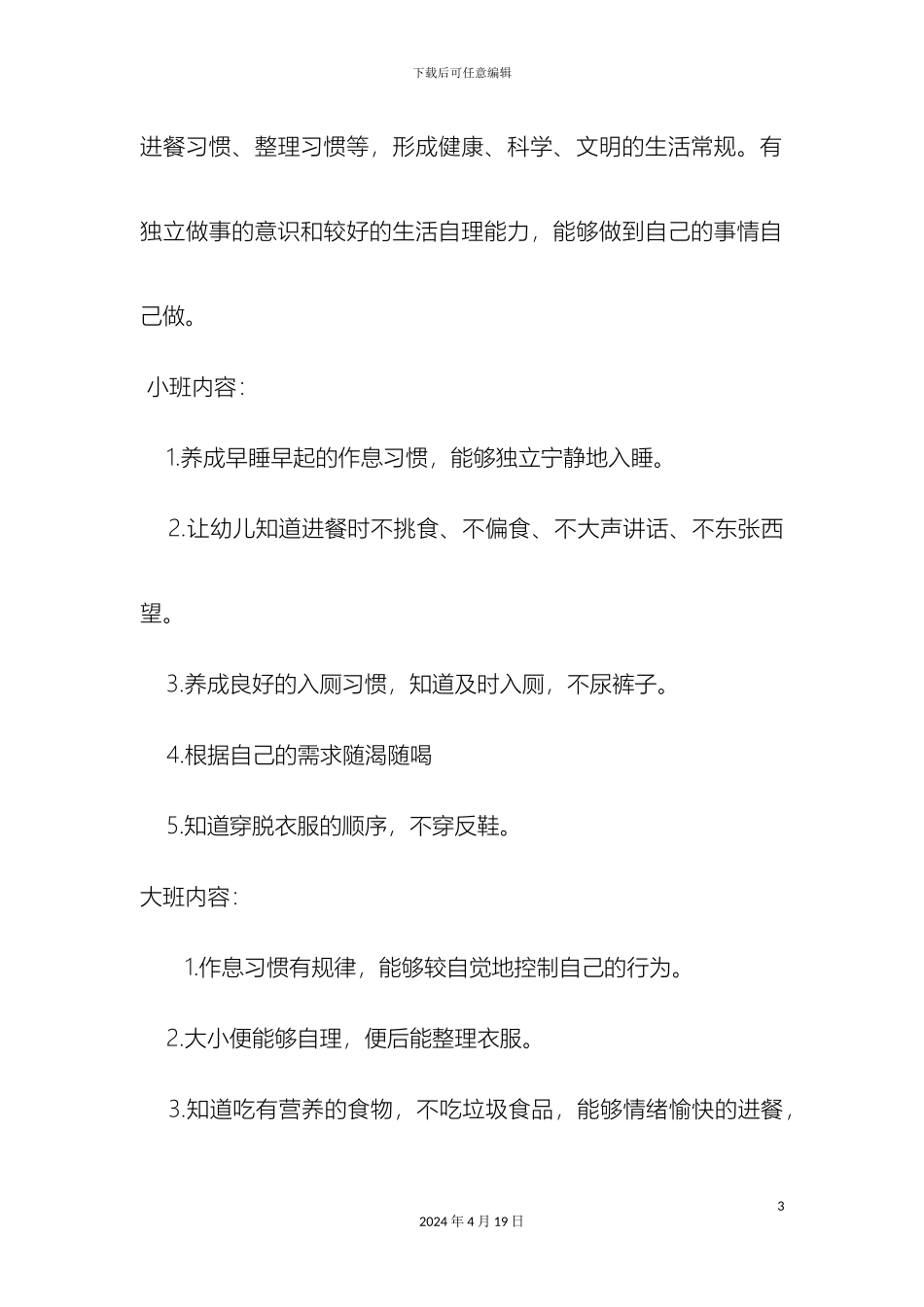 下载后可任意编辑

进餐习惯、整理习惯等，形成健康、科学、文明的生活常规。有独立做事的意识和较好的生活自理能力，能够做到自己的事情自己做。

小班内容：

1.养成早睡早起的作息习惯，能够独立宁静地入睡。

2.让幼儿知道进餐时不挑食、不偏食、不大声讲话、不东张西望。

3.养成良好的入厕习惯，知道及时入厕，不尿裤子。

4.根据自己的需求随渴随喝

5.知道穿脱衣服的顺序，不穿反鞋。

大班内容：

1.作息习惯有规律，能够较自觉地控制自己的行为。

2.大小便能够自理，便后能整理衣服。

3.知道吃有营养的食物，不吃垃圾食品，能够情绪愉快的进餐，

3

2024 年 4 月 19 日